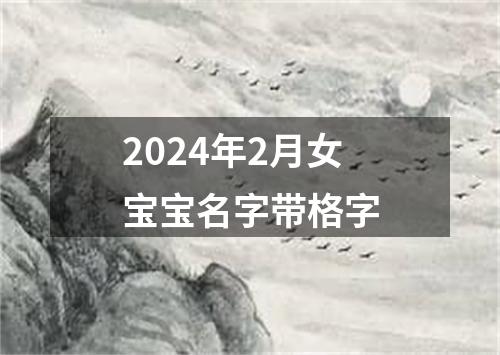 2024年2月女宝宝名字带格字